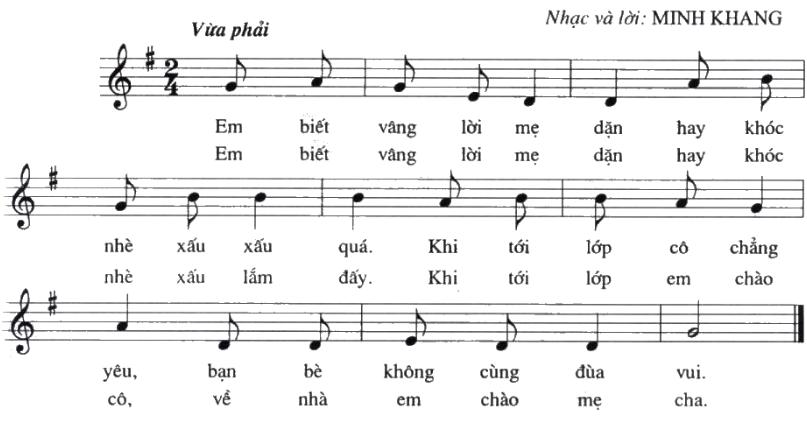 Vừa phải

Nhạc và lời: MINH KHANG

$\frac{2}{4}$

Em biết vâng lời mẹ dặn hay khóc
Em biết vâng lời mẹ dặn hay khóc

nhè xấu xấu quá. Khi tới lớp cô chẳng
nhè xấu lắm đấy. Khi tới lớp em chào

yêu, bạn bè không cùng đùa vui.
cô, về nhà em chào mẹ cha.